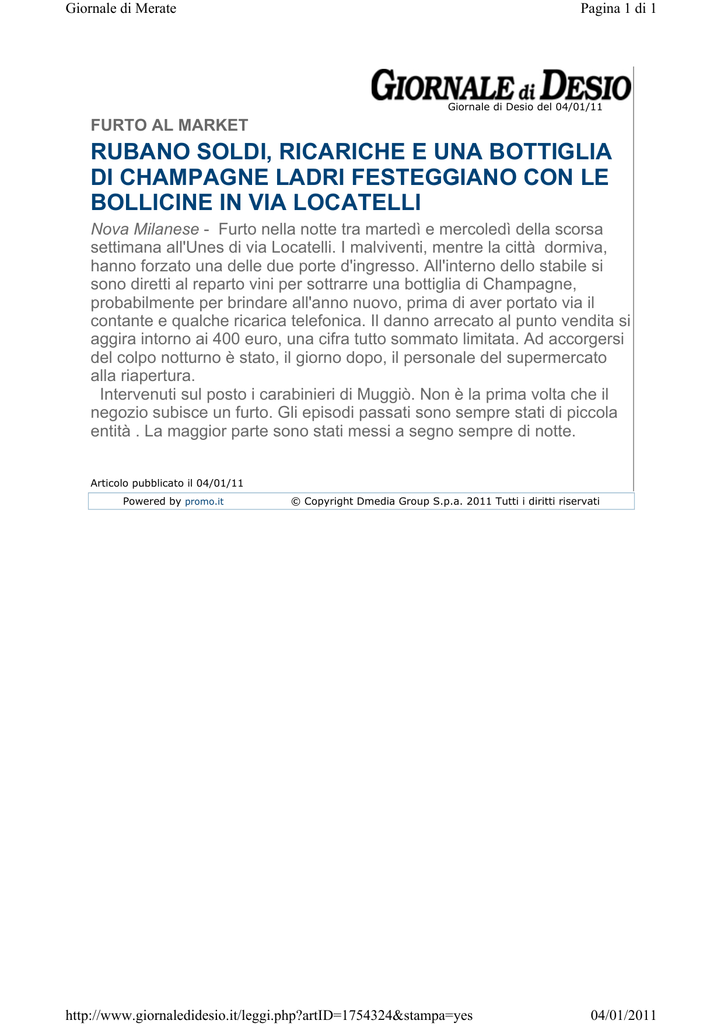 Giornale di Merate

Pagina 1 di 1

GIORNALE di DESIO

Giornale di Desio del 04/01/11

FURTO AL MARKET

RUBANO SOLDI, RICARICHE E UNA BOTTIGLIA DI CHAMPAGNE LADRI FESTEGGIANO CON LE BOLLICINE IN VIA LOCATELLI

Nova Milanese - Furto nella notte tra martedì e mercoledì della scorsa settimana all'Unes di via Locatelli. I malviventi, mentre la città dormiva, hanno forzato una delle due porte d'ingresso. All'interno dello stabile si sono diretti al reparto vini per sottrarre una bottiglia di Champagne, probabilmente per brindare all'anno nuovo, prima di aver portato via il contante e qualche ricarica telefonica. Il danno arrecato al punto vendita si aggira intorno ai 400 euro, una cifra tutto sommato limitata. Ad accorgersi del colpo notturno è stato, il giorno dopo, il personale del supermercato alla riapertura.

Intervenuti sul posto i carabinieri di Muggiò. Non è la prima volta che il negozio subisce un furto. Gli episodi passati sono sempre stati di piccola entità . La maggior parte sono stati messi a segno sempre di notte.

Articolo pubblicato il 04/01/11

Powered by promo.it

© Copyright Dmedia Group S.p.a. 2011 Tutti i diritti riservati

http://www.giornaledidesio.it/leggi.php?artID=1754324&stampa=yes

04/01/2011